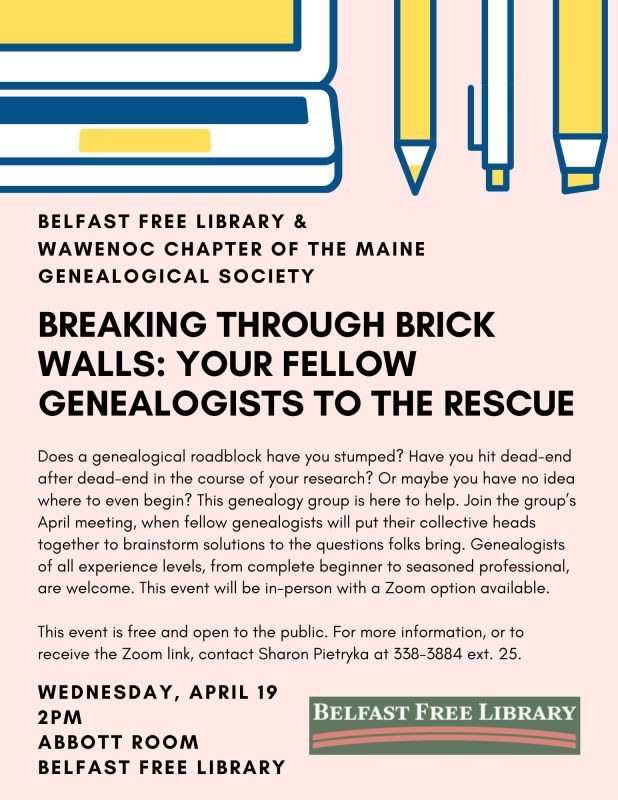 BELFAST FREE LIBRARY &
WAWENOC CHAPTER OF THE MAINE GENEALOGICAL SOCIETY

BREAKING THROUGH BRICK WALLS: YOUR FELLOW GENEALOGISTS TO THE RESCUE

Does a genealogical roadblock have you stumped? Have you hit dead-end after dead-end in the course of your research? Or maybe you have no idea where to even begin? This genealogy group is here to help. Join the group's April meeting, when fellow genealogists will put their collective heads together to brainstorm solutions to the questions folks bring. Genealogists of all experience levels, from complete beginner to seasoned professional, are welcome. This event will be in-person with a Zoom option available.

This event is free and open to the public. For more information, or to receive the Zoom link, contact Sharon Pietryka at 338-3884 ext. 25.

WEDNESDAY, APRIL 19
2PM
ABBOTT ROOM
BELFAST FREE LIBRARY

BELFAST FREE LIBRARY